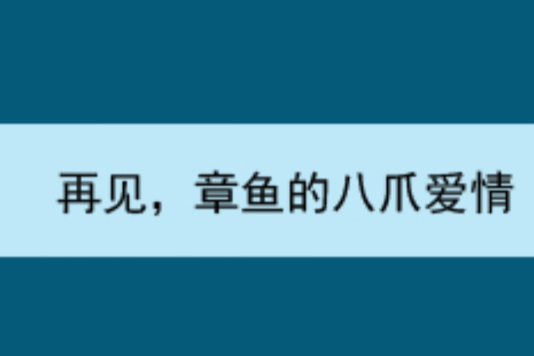 再见，章鱼的八爪爱情